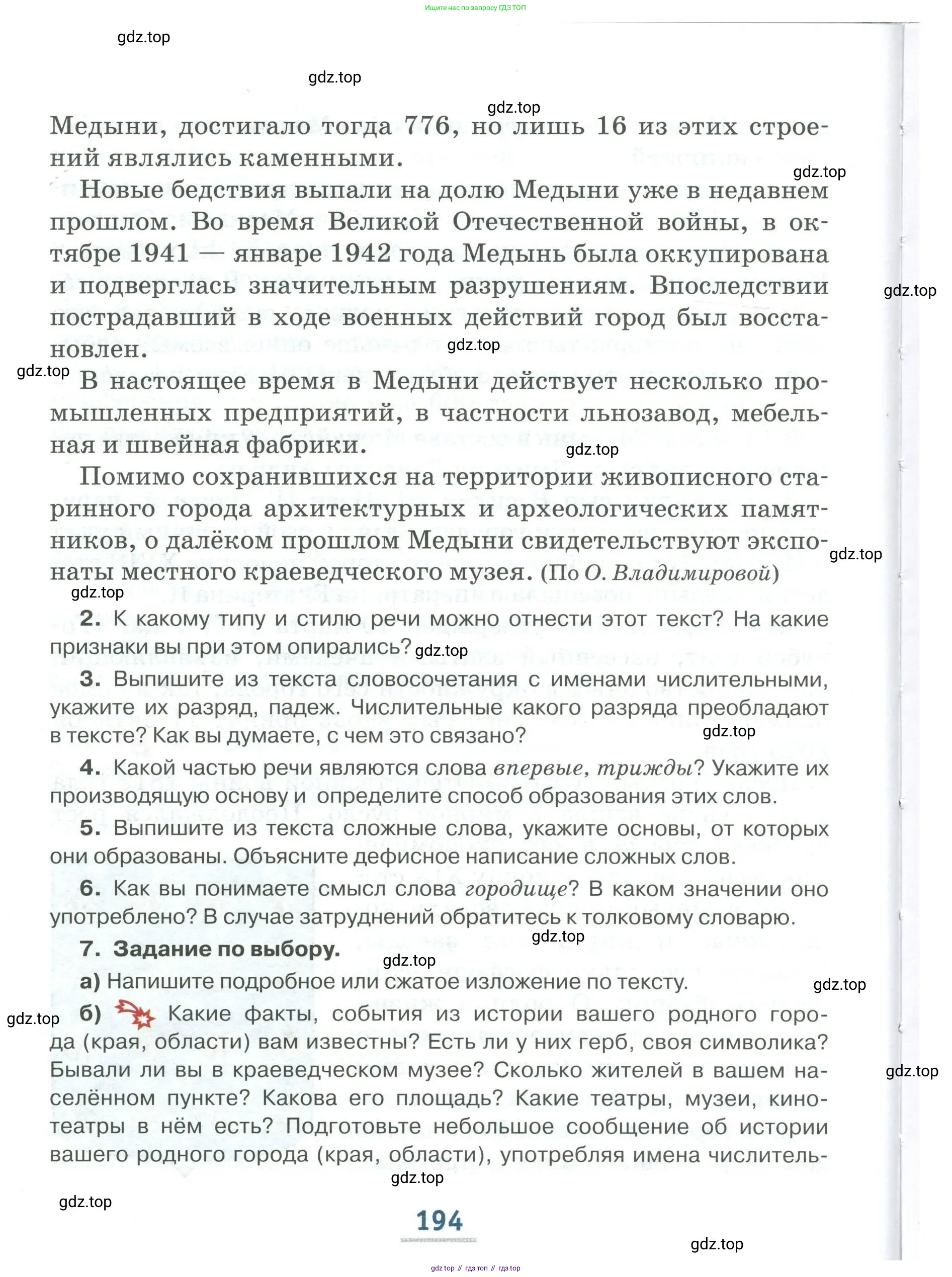 Ищите нас по запросу ГДЗ ТОП

gdz.top

gdz.top

gdz.top

Медыни, достигало тогда 776, но лишь 16 из этих строений являлись каменными.

gdz.top

Новые бедствия выпали на долю Медыни уже в недавнем прошлом. Во время Великой Отечественной войны, в октябре 1941 — январе 1942 года Медынь была оккупирована и подверглась значительным разрушениям. Впоследствии пострадавший в ходе военных действий город был восстановлен.

gdz.top

gdz.top

gdz.top

В настоящее время в Медыни действует несколько промышленных предприятий, в частности льнозавод, мебельная и швейная фабрики.

gdz.top

Помимо сохранившихся на территории живописного старинного города архитектурных и археологических памятников, о далёком прошлом Медыни свидетельствуют экспонаты местного краеведческого музея. (По О. Владимировой)

gdz.top

gdz.top

2. К какому типу и стилю речи можно отнести этот текст? На какие признаки вы при этом опирались?

gdz.top

3. Выпишите из текста словосочетания с именами числительными, укажите их разряд, падеж. Числительные какого разряда преобладают в тексте? Как вы думаете, с чем это связано?

gdz.top

4. Какой частью речи являются слова впервые, трижды? Укажите их производящую основу и определите способ образования этих слов.

5. Выпишите из текста сложные слова, укажите основы, от которых они образованы. Объясните дефисное написание сложных слов.

6. Как вы понимаете смысл слова городище? В каком значении оно употреблено? В случае затруднений обратитесь к толковому словарю.

gdz.top

7. Задание по выбору.

gdz.top

а) Напишите подробное или сжатое изложение по тексту.

gdz.top

gdz.top

б) Какие факты, события из истории вашего родного города (края, области) вам известны? Есть ли у них герб, своя символика? Бывали ли вы в краеведческом музее? Сколько жителей в вашем населённом пункте? Какова его площадь? Какие театры, музеи, кинотеатры в нём есть? Подготовьте небольшое сообщение об истории вашего родного города (края, области), употребляя имена числитель-

gdz.top

gdz.top

gdz.top

194

gdz.top

gdz top // гдз топ // гдз top